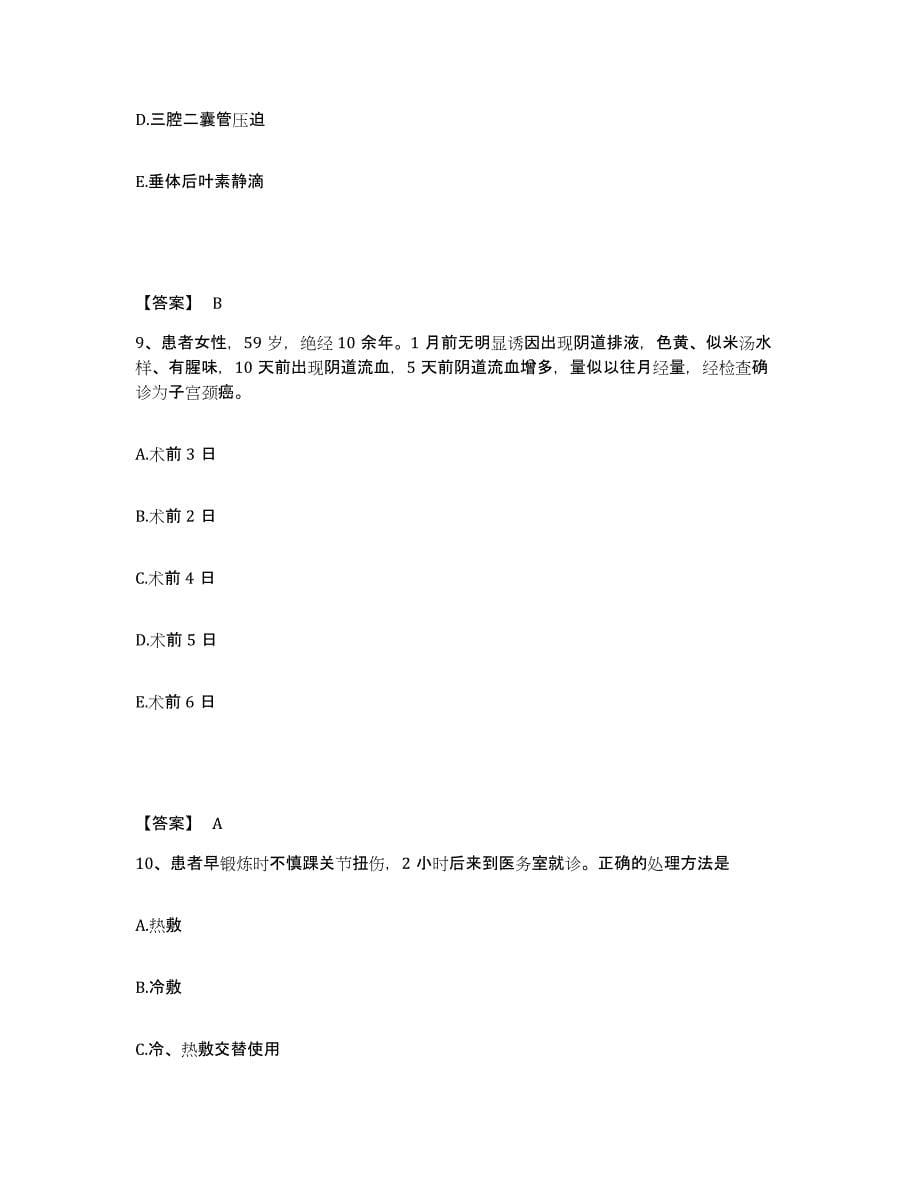 D.三腔二囊管压迫

E.垂体后叶素静滴

【答案】 B

9、患者女性，59 岁，绝经 10 余年。1 月前无明显诱因出现阴道排液，色黄、似米汤水样、有腥味，10 天前出现阴道流血，5 天前阴道流血增多，量似以往月经量，经检查确诊为子宫颈癌。

A.术前 3 日

B.术前 2 日

C.术前 4 日

D.术前 5 日

E.术前 6 日

【答案】 A

10、患者早锻炼时不慎踝关节扭伤，2 小时后来到医务室就诊。正确的处理方法是

A.热敷

B.冷敷

C.冷、热敷交替使用